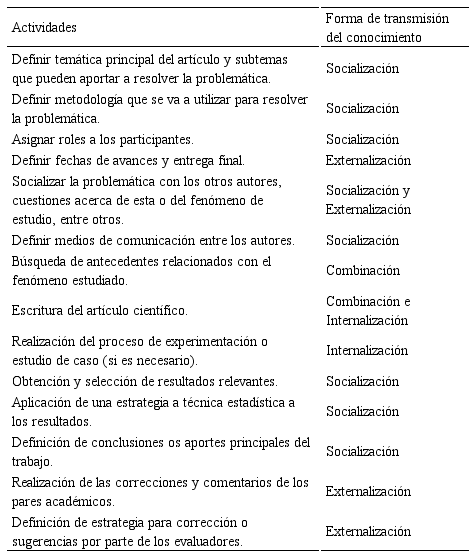 | Actividades | Forma de transmisión del conocimiento |
|---|---|
| Definir temática principal del artículo y subtemas que pueden aportar a resolver la problemática. | Socialización |
| Definir metodología que se va a utilizar para resolver la problemática. | Socialización |
| Asignar roles a los participantes. | Socialización |
| Definir fechas de avances y entrega final. | Externalización |
| Socializar la problemática con los otros autores, cuestiones acerca de esta o del fenómeno de estudio, entre otros. | Socialización y Externalización |
| Definir medios de comunicación entre los autores. | Socialización |
| Búsqueda de antecedentes relacionados con el fenómeno estudiado. | Combinación |
| Escritura del artículo científico. | Combinación e Internalización |
| Realización del proceso de experimentación o estudio de caso (si es necesario). | Internalización |
| Obtención y selección de resultados relevantes. | Socialización |
| Aplicación de una estrategia a técnica estadística a los resultados. | Socialización |
| Definición de conclusiones os aportes principales del trabajo. | Socialización |
| Realización de las correcciones y comentarios de los pares académicos. | Externalización |
| Definición de estrategia para corrección o sugerencias por parte de los evaluadores. | Externalización |